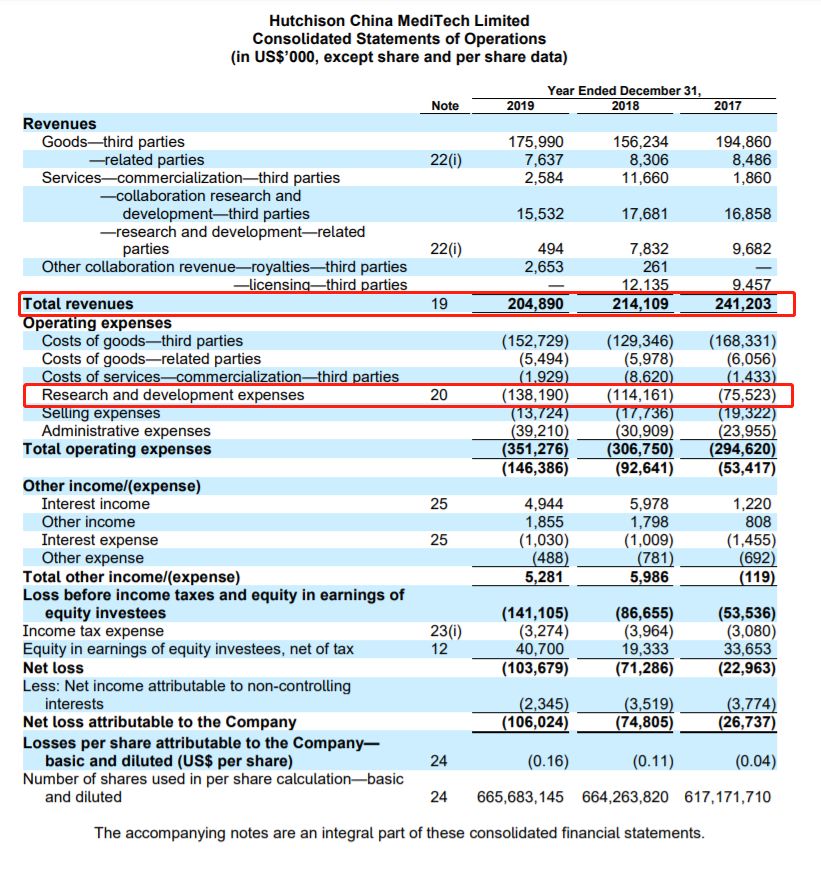 Hutchison China MediTech Limited
Consolidated Statements of Operations
(in US$'000, except share and per share data)

| | Note | Year Ended December 31, 2019 | 2018 | 2017 |
|---|---|---|---|---|
| **Revenues** | | | | |
| Goods—third parties | | 175,990 | 156,234 | 194,860 |
| —related parties | 22(i) | 7,637 | 8,306 | 8,486 |
| Services—commercialization—third parties | | 2,584 | 11,660 | 1,860 |
| —collaboration research and development—third parties | | 15,532 | 17,681 | 16,858 |
| —research and development—related parties | 22(i) | 494 | 7,832 | 9,682 |
| Other collaboration revenue—royalties—third parties | | 2,653 | 261 | — |
| —licensing—third parties | | — | 12,135 | 9,457 |
| **Total revenues** | 19 | **204,890** | **214,109** | **241,203** |
| **Operating expenses** | | | | |
| Costs of goods—third parties | | (152,729) | (129,346) | (168,331) |
| Costs of goods—related parties | | (5,494) | (5,978) | (6,056) |
| Costs of services—commercialization—third parties | | (1,929) | (8,620) | (1,433) |
| Research and development expenses | 20 | (138,190) | (114,161) | (75,523) |
| Selling expenses | | (13,724) | (17,736) | (19,322) |
| Administrative expenses | | (39,210) | (30,909) | (23,955) |
| **Total operating expenses** | | **(351,276)** | **(306,750)** | **(294,620)** |
| | | **(146,386)** | **(92,641)** | **(53,417)** |
| **Other income/(expense)** | | | | |
| Interest income | 25 | 4,944 | 5,978 | 1,220 |
| Other income | | 1,855 | 1,798 | 808 |
| Interest expense | 25 | (1,030) | (1,009) | (1,455) |
| Other expense | | (488) | (781) | (692) |
| **Total other income/(expense)** | | **5,281** | **5,986** | **(119)** |
| **Loss before income taxes and equity in earnings of equity investees** | | **(141,105)** | **(86,655)** | **(53,536)** |
| Income tax expense | 23(i) | (3,274) | (3,964) | (3,080) |
| Equity in earnings of equity investees, net of tax | 12 | 40,700 | 19,333 | 33,653 |
| **Net loss** | | **(103,679)** | **(71,286)** | **(22,963)** |
| Less: Net income attributable to non-controlling interests | | (2,345) | (3,519) | (3,774) |
| **Net loss attributable to the Company** | | **(106,024)** | **(74,805)** | **(26,737)** |
| **Losses per share attributable to the Company—basic and diluted (US$ per share)** | 24 | (0.16) | (0.11) | (0.04) |
| Number of shares used in per share calculation—basic and diluted | 24 | 665,683,145 | 664,263,820 | 617,171,710 |

The accompanying notes are an integral part of these consolidated financial statements.